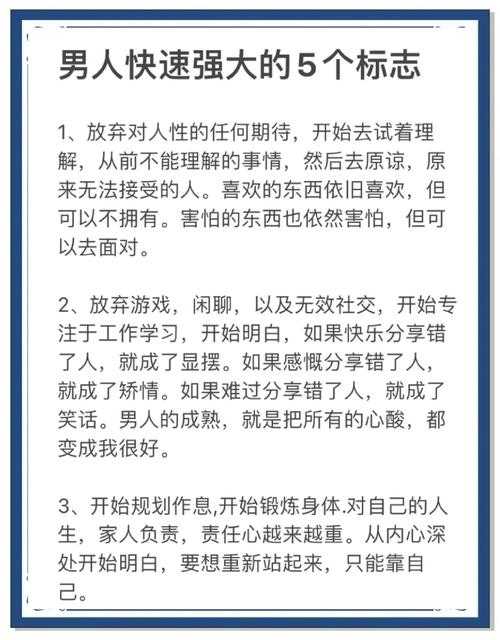 男人快速强大的5个标志

1、放弃对人性的任何期待，开始去试着理解，从前不能理解的事情，然后去原谅，原来无法接受的人。喜欢的东西依旧喜欢，但可以不拥有。害怕的东西也依然害怕，但可以去面对。

2、放弃游戏，闲聊，以及无效社交，开始专注于工作学习，开始明白，如果快乐分享错了人，就成了显摆。如果感慨分享错了人，就成了矫情。如果难过分享错了人，就成了笑话。男人的成熟，就是把所有的心酸，都变成我很好。

3、开始规划作息,开始锻炼身体.对自己的人生，家人负责，责任心越来越重。从内心深处开始明白，要想重新站起来，只能靠自己。